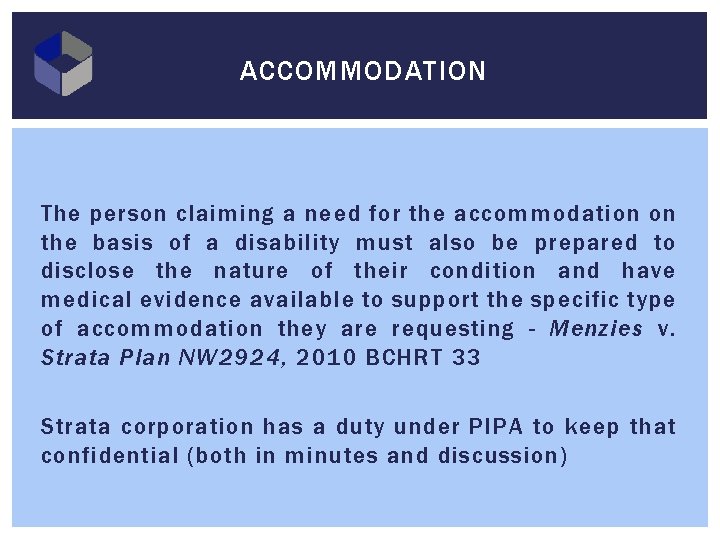 ACCOMMODATION

The person claiming a need for the accommodation on the basis of a disability must also be prepared to disclose the nature of their condition and have medical evidence available to support the specific type of accommodation they are requesting - Menzies v. Strata Plan NW2924, 2010 BCHRT 33

Strata corporation has a duty under PIPA to keep that confidential (both in minutes and discussion)